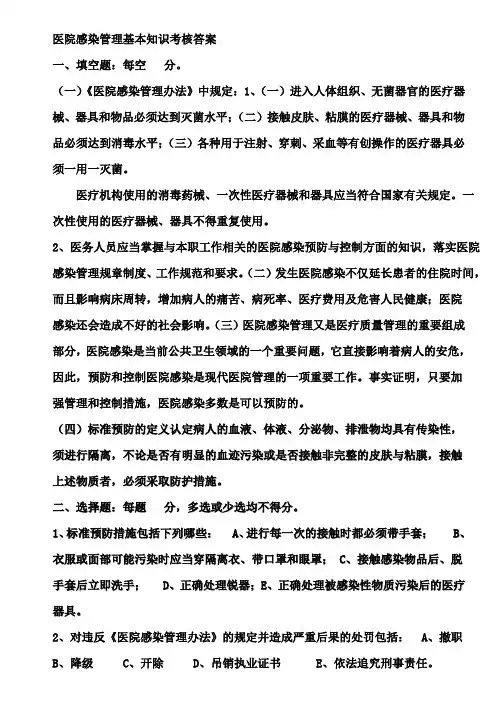 医院感染管理基本知识考核答案

一、填空题：每空　分。

（一）《医院感染管理办法》中规定：1、（一）进入人体组织、无菌器官的医疗器械、器具和物品必须达到灭菌水平；（二）接触皮肤、粘膜的医疗器械、器具和物品必须达到消毒水平；（三）各种用于注射、穿刺、采血等有创操作的医疗器具必须一用一灭菌。

医疗机构使用的消毒药械、一次性医疗器械和器具应当符合国家有关规定。一次性使用的医疗器械、器具不得重复使用。

2、医务人员应当掌握与本职工作相关的医院感染预防与控制方面的知识，落实医院感染管理规章制度、工作规范和要求。（二）发生医院感染不仅延长患者的住院时间，而且影响病床周转，增加病人的痛苦、病死率、医疗费用及危害人民健康；医院感染还会造成不好的社会影响。（三）医院感染管理又是医疗质量管理的重要组成部分，医院感染是当前公共卫生领域的一个重要问题，它直接影响着病人的安危，因此，预防和控制医院感染是现代医院管理的一项重要工作。事实证明，只要加强管理和控制措施，医院感染多数是可以预防的。

（四）标准预防的定义认定病人的血液、体液、分泌物、排泄物均具有传染性，须进行隔离，不论是否有明显的血迹污染或是否接触非完整的皮肤与粘膜，接触上述物质者，必须采取防护措施。

二、选择题：每题　分，多选或少选均不得分。

1、标准预防措施包括下列哪些：　A、进行每一次的接触时都必须带手套；　B、衣服或面部可能污染时应当穿隔离衣、带口罩和眼罩；　C、接触感染物品后、脱手套后立即洗手；　D、正确处理锐器；E、正确处理被感染性物质污染后的医疗器具。

2、对违反《医院感染管理办法》的规定并造成严重后果的处罚包括：　A、撤职　B、降级　C、开除　D、吊销执业证书　E、依法追究刑事责任。